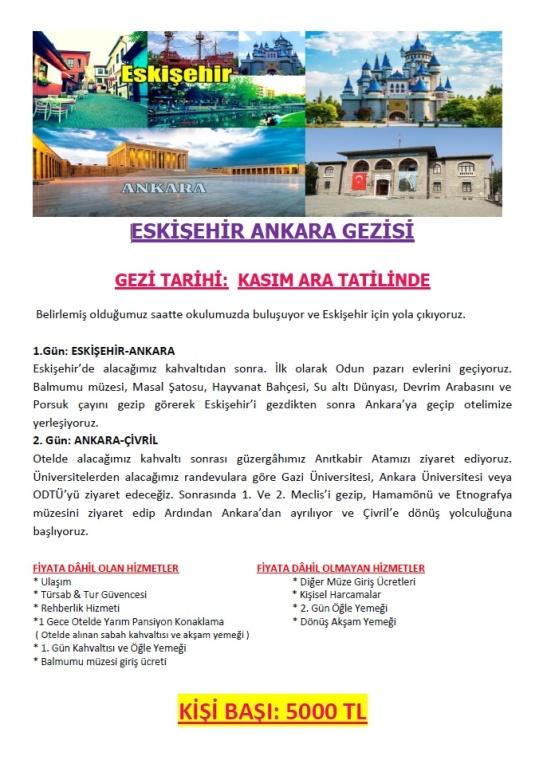 Eskişehir

ANKARA

ESKİŞEHİR ANKARA GEZİSİ

GEZİ TARİHİ: KASIM ARA TATİLİNDE

Belirlemiş olduğumuz saatte okulumuzda buluşuyor ve Eskişehir için yola çıkıyoruz.

1.Gün: ESKİŞEHİR-ANKARA
Eskişehir'de alacağımız kahvaltıdan sonra. İlk olarak Odun pazarı evlerini geçiyoruz. Balmumu müzesi, Masal Şatosu, Hayvanat Bahçesi, Su altı Dünyası, Devrim Arabasını ve Porsuk çayını gezip görerek Eskişehir'i gezdikten sonra Ankara'ya geçip otelimize yerleşiyoruz.
2. Gün: ANKARA-ÇİVRİL
Otelde alacağımız kahvaltı sonrası güzergâhımız Anıtkabir Atamızı ziyaret ediyoruz. Üniversitelerden alacağımız randevulara göre Gazi Üniversitesi, Ankara Üniversitesi veya ODTÜ'yü ziyaret edeceğiz. Sonrasında 1. Ve 2. Meclis'i gezip, Hamamönü ve Etnografya müzesini ziyaret edip Ardından Ankara'dan ayrılıyor ve Çivril'e dönüş yolculuğuna başlıyoruz.

FİYATA DÂHİL OLAN HİZMETLER
* Ulaşım
* Türsab & Tur Güvencesi
* Rehberlik Hizmeti
*1 Gece Otelde Yarım Pansiyon Konaklama
( Otelde alınan sabah kahvaltısı ve akşam yemeği )
* 1. Gün Kahvaltısı ve Öğle Yemeği
* Balmumu müzesi giriş ücreti

FİYATA DÂHİL OLMAYAN HİZMETLER
* Diğer Müze Giriş Ücretleri
* Kişisel Harcamalar
* 2. Gün Öğle Yemeği
* Dönüş Akşam Yemeği

KİŞİ BAŞI: 5000 TL